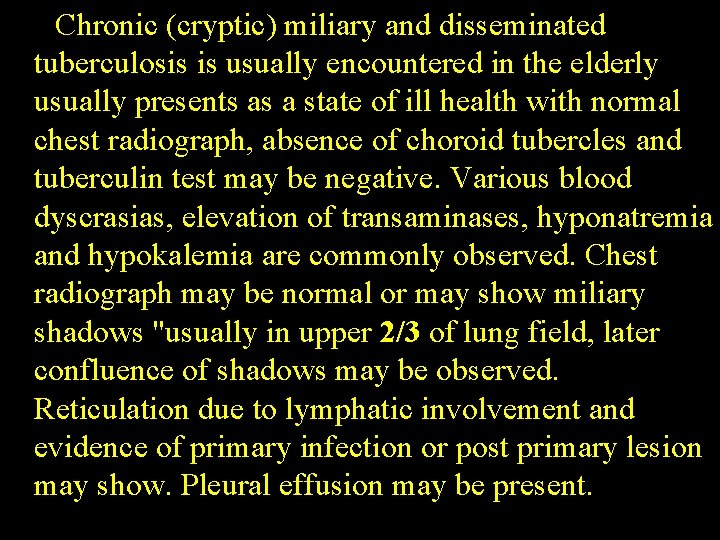 Chronic (cryptic) miliary and disseminated tuberculosis is usually encountered in the elderly usually presents as a state of ill health with normal chest radiograph, absence of choroid tubercles and tuberculin test may be negative. Various blood dyscrasias, elevation of transaminases, hyponatremia and hypokalemia are commonly observed. Chest radiograph may be normal or may show miliary shadows "usually in upper 2/3 of lung field, later confluence of shadows may be observed. Reticulation due to lymphatic involvement and evidence of primary infection or post primary lesion may show. Pleural effusion may be present.